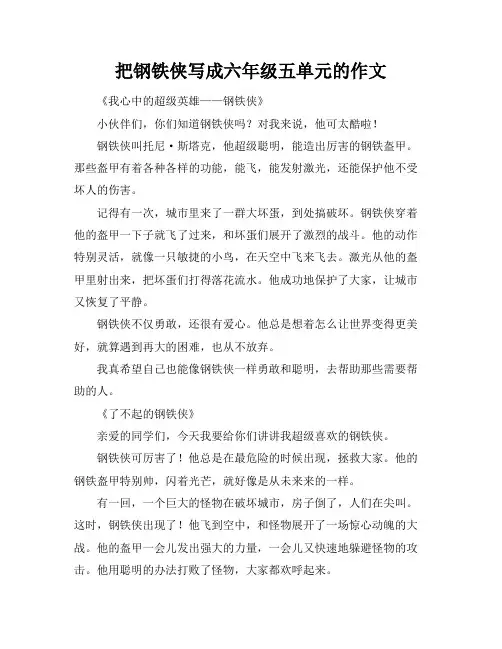 把钢铁侠写成六年级五单元的作文

《我心中的超级英雄——钢铁侠》

小伙伴们，你们知道钢铁侠吗？对我来说，他可太酷啦！

钢铁侠叫托尼·斯塔克，他超级聪明，能造出厉害的钢铁盔甲。那些盔甲有着各种各样的功能，能飞，能发射激光，还能保护他不受坏人的伤害。

记得有一次，城市里来了一群大坏蛋，到处搞破坏。钢铁侠穿着他的盔甲一下子就飞了过来，和坏蛋们展开了激烈的战斗。他的动作特别灵活，就像一只敏捷的小鸟，在天空中飞来飞去。激光从他的盔甲里射出来，把坏蛋们打得落花流水。他成功地保护了大家，让城市又恢复了平静。

钢铁侠不仅勇敢，还很有爱心。他总是想着怎么让世界变得更美好，就算遇到再大的困难，也从不放弃。

我真希望自己也能像钢铁侠一样勇敢和聪明，去帮助那些需要帮助的人。

《了不起的钢铁侠》

亲爱的同学们，今天我要给你们讲讲我超级喜欢的钢铁侠。

钢铁侠可厉害了！他总是在最危险的时候出现，拯救大家。他的钢铁盔甲特别帅，闪着光芒，就好像是从未来来的一样。

有一回，一个巨大的怪物在破坏城市，房子倒了，人们在尖叫。这时，钢铁侠出现了！他飞到空中，和怪物展开了一场惊心动魄的大战。他的盔甲一会儿发出强大的力量，一会儿又快速地躲避怪物的攻击。他用聪明的办法打败了怪物，大家都欢呼起来。